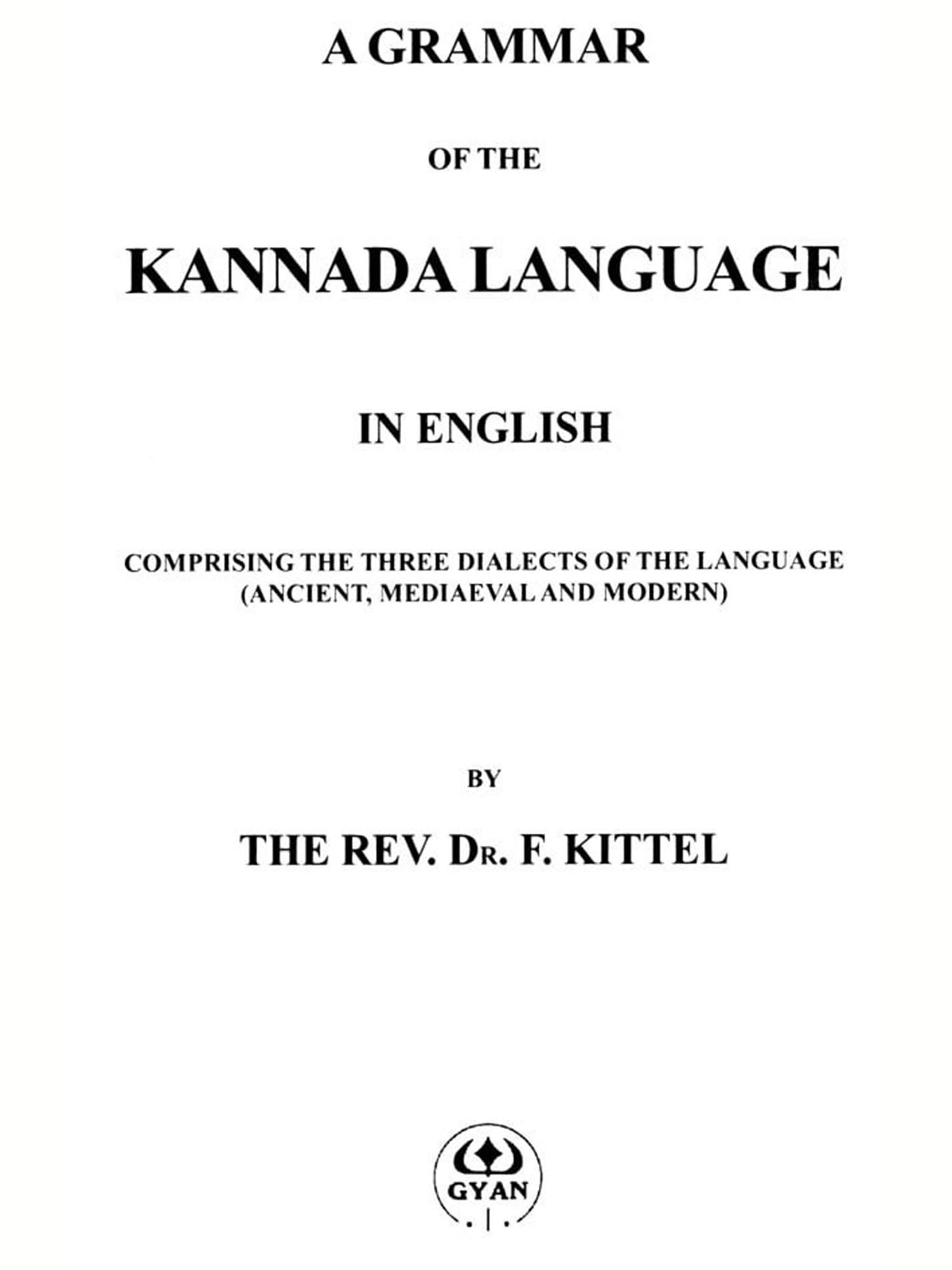 A GRAMMAR

OF THE

KANNADA LANGUAGE

IN ENGLISH

COMPRISING THE THREE DIALECTS OF THE LANGUAGE (ANCIENT, MEDIAEVAL AND MODERN)

BY

THE REV. DR. F. KITTEL

GYAN